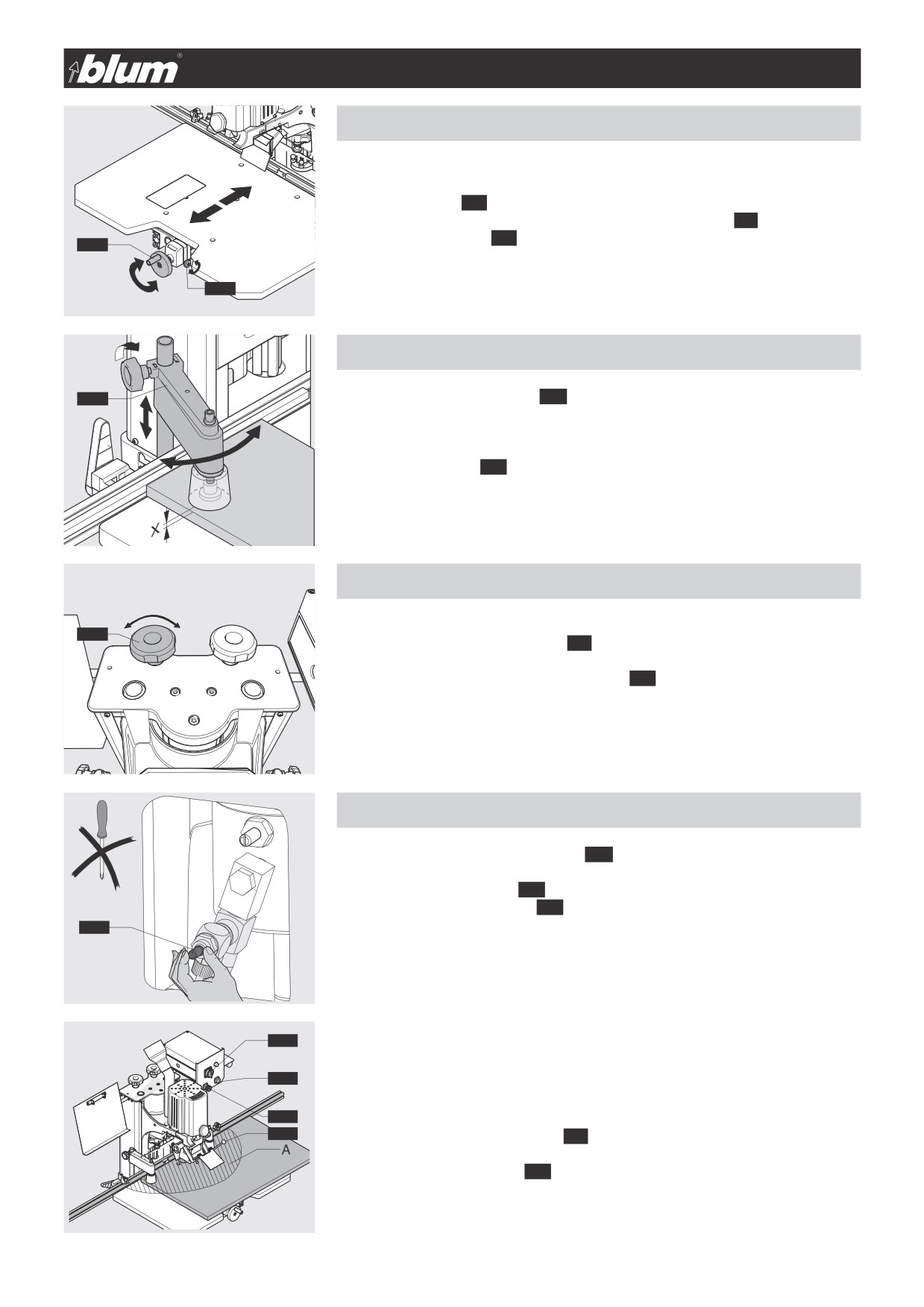 blum®

X

A